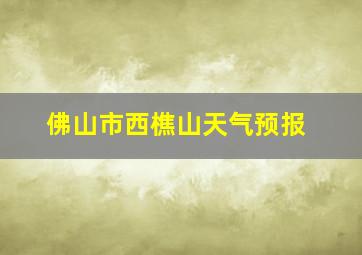 佛山市西樵山天气预报